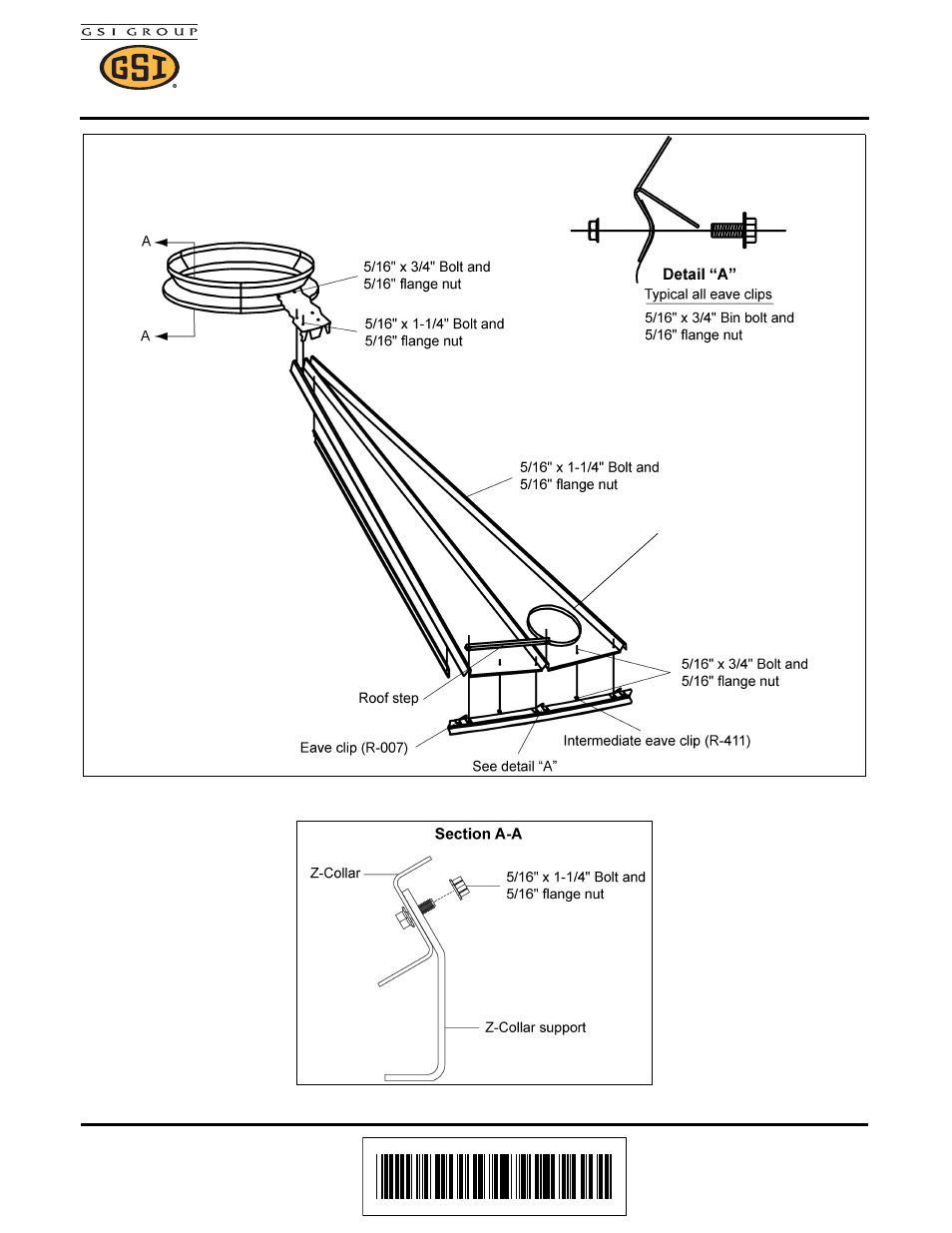 GSI GROUP

GSI

A

A

5/16" x 3/4" Bolt and 5/16" flange nut

5/16" x 1-1/4" Bolt and 5/16" flange nut

Detail “A”

Typical all eave clips

5/16" x 3/4" Bin bolt and 5/16" flange nut

5/16" x 1-1/4" Bolt and 5/16" flange nut

5/16" x 3/4" Bolt and 5/16" flange nut

Roof step

Eave clip (R-007)

Intermediate eave clip (R-411)

See detail “A”

Section A-A

Z-Collar

5/16" x 1-1/4" Bolt and 5/16" flange nut

Z-Collar support